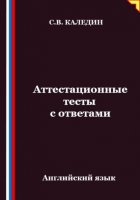 С.В. КАЛЕДИН

Аттестационные тесты с ответами

Английский язык